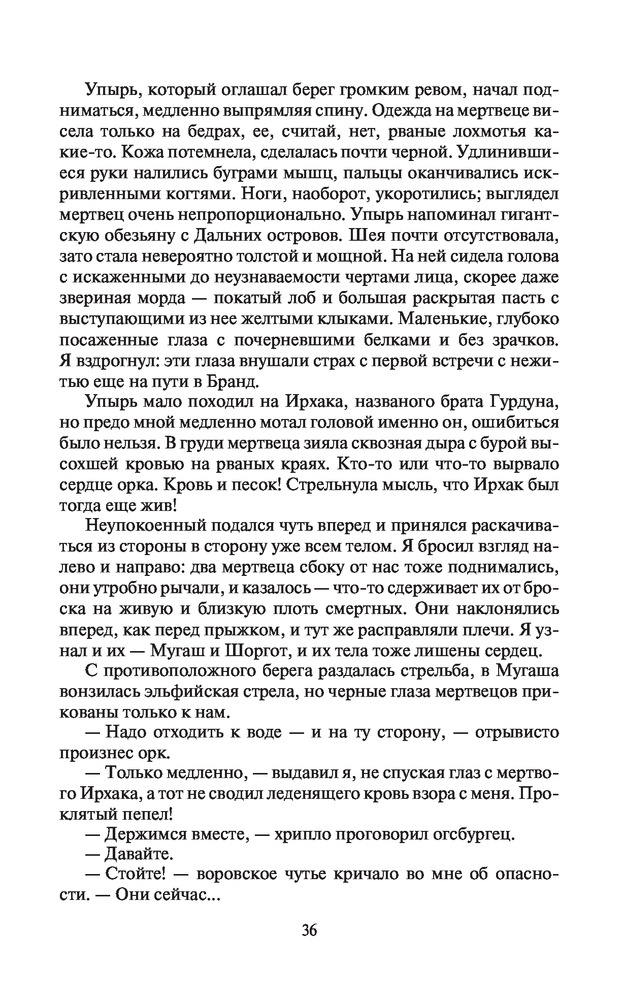 Упырь, который оглашал берег громким ревом, начал подниматься, медленно выпрямляя спину. Одежда на мертвеце висела только на бедрах, ее, считай, нет, рваные лохмотья какие-то. Кожа потемнела, сделалась почти черной. Удлинившиеся руки налились буграми мышц, пальцы оканчивались искривленными когтями. Ноги, наоборот, укоротились; выглядел мертвец очень непропорционально. Упырь напоминал гигантскую обезьяну с Дальних островов. Шея почти отсутствовала, зато стала невероятно толстой и мощной. На ней сидела голова с искаженными до неузнаваемости чертами лица, скорее даже звериная морда — покатый лоб и большая раскрытая пасть с выступающими из нее желтыми клыками. Маленькие, глубоко посаженные глаза с почерневшими белками и без зрачков. Я вздрогнул: эти глаза внушали страх с первой встречи с нежитью еще на пути в Бранд.

Упырь мало походил на Ирхака, названого брата Гурдуна, но предо мной медленно мотал головой именно он, ошибиться было нельзя. В груди мертвеца зияла сквозная дыра с бурой высохшей кровью на рваных краях. Кто-то или что-то вырвало сердце орка. Кровь и песок! Стрельнула мысль, что Ирхак был тогда еще жив!

Неупокоенный подался чуть вперед и принялся раскачиваться из стороны в сторону уже всем телом. Я бросил взгляд налево и направо: два мертвеца сбоку от нас тоже поднимались, они утробно рычали, и казалось — что-то сдерживает их от броска на живую и близкую плоть смертных. Они наклонялись вперед, как перед прыжком, и тут же расправляли плечи. Я узнал и их — Мугаш и Шоргот, и их тела тоже лишены сердец.

С противоположного берега раздалась стрельба, в Мугаша вонзилась эльфийская стрела, но черные глаза мертвецов прикованы только к нам.

— Надо отходить к воде — и на ту сторону, — отрывисто произнес орк.

— Только медленно, — выдавил я, не спуская глаз с мертвого Ирхака, а тот не сводил леденящего кровь взора с меня. Проклятый пепел!

— Держимся вместе, — хрипло проговорил огсбургец.

— Давайте.

— Стойте! — воровское чутье кричало во мне об опасности. — Они сейчас...

36